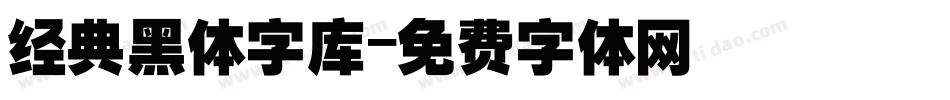 经典黑体字库-免费字体网